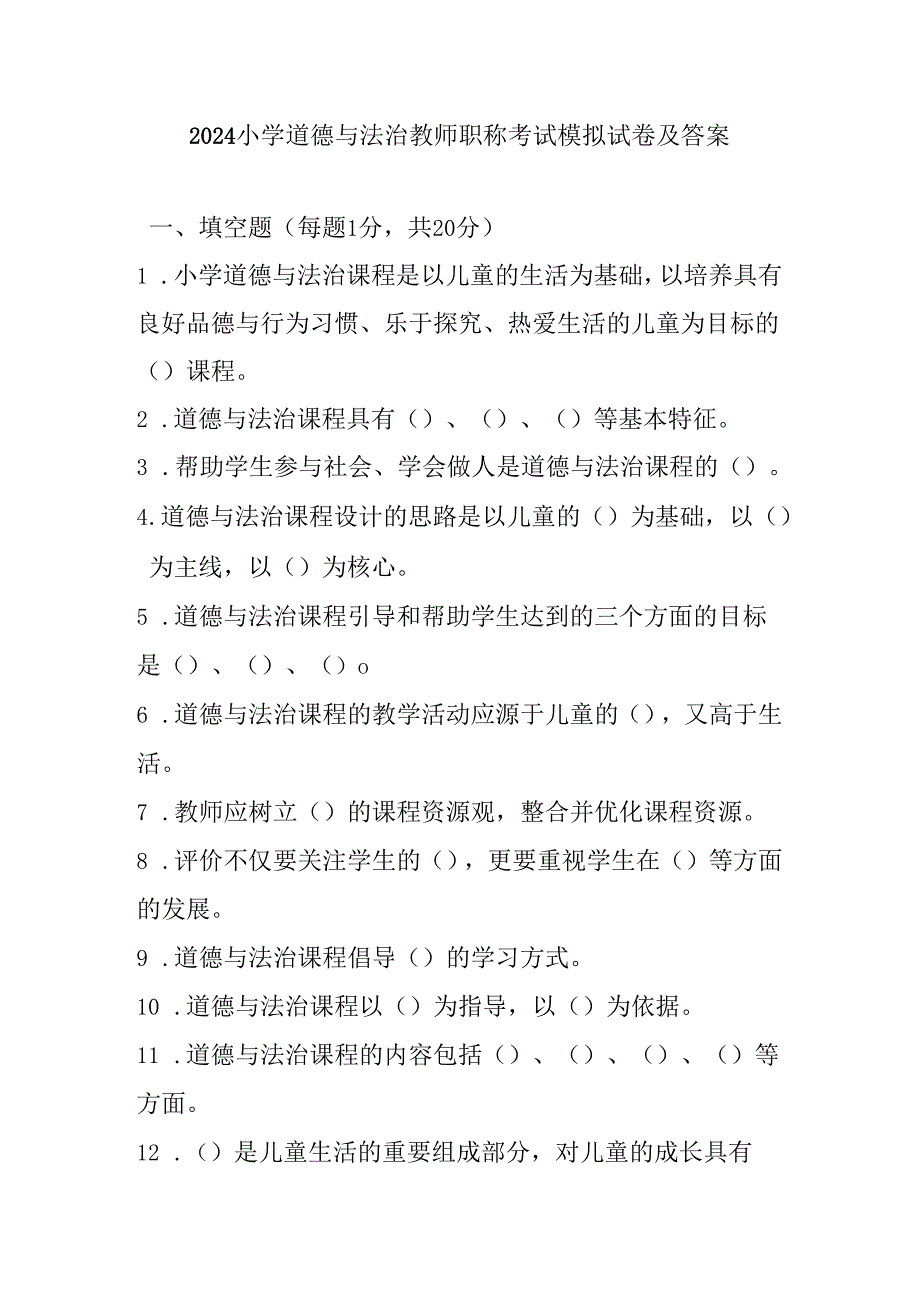 2024小学道德与法治教师职称考试模拟试卷及答案

一、填空题（每题1分，共20分）

1．小学道德与法治课程是以儿童的生活为基础，以培养具有良好品德与行为习惯、乐于探究、热爱生活的儿童为目标的（）课程。

2．道德与法治课程具有（）、（）、（）等基本特征。

3．帮助学生参与社会、学会做人是道德与法治课程的（）。

4.道德与法治课程设计的思路是以儿童的（）为基础，以（）为主线，以（）为核心。

5．道德与法治课程引导和帮助学生达到的三个方面的目标是（）、（）、（）o

6．道德与法治课程的教学活动应源于儿童的（），又高于生活。

7．教师应树立（）的课程资源观，整合并优化课程资源。

8．评价不仅要关注学生的（），更要重视学生在（）等方面的发展。

9．道德与法治课程倡导（）的学习方式。

10．道德与法治课程以（）为指导，以（）为依据。

11．道德与法治课程的内容包括（）、（）、（）、（）等方面。

12．（）是儿童生活的重要组成部分，对儿童的成长具有